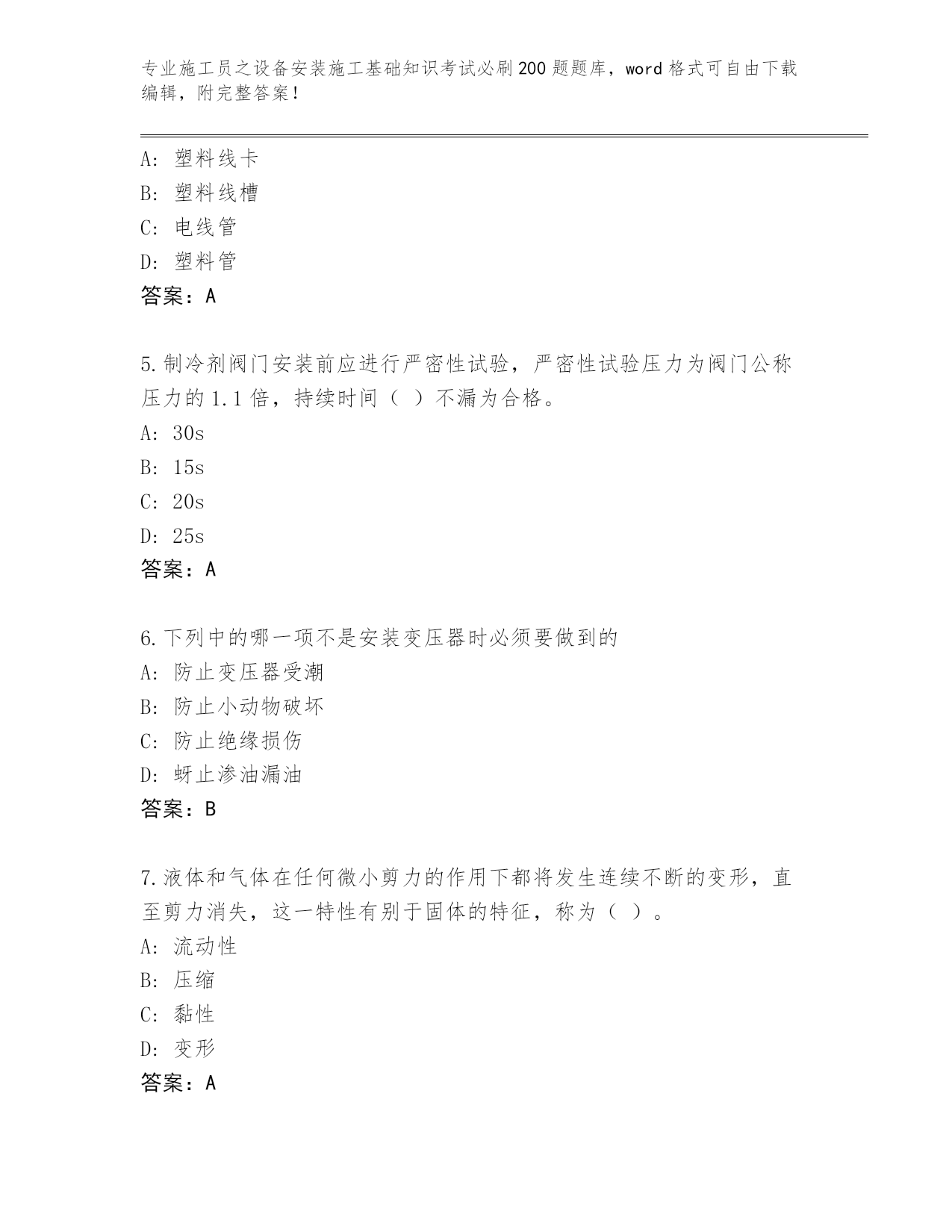 专业施工员之设备安装施工基础知识考试必刷200题题库，word格式可自由下载编辑，附完整答案！

A：塑料线卡
B：塑料线槽
C：电线管
D：塑料管
答案：A

5.制冷剂阀门安装前应进行严密性试验，严密性试验压力为阀门公称压力的1.1倍，持续时间（ ）不漏为合格。
A：30s
B：15s
C：20s
D：25s
答案：A

6.下列中的哪一项不是安装变压器时必须要做到的
A：防止变压器受潮
B：防止小动物破坏
C：防止绝缘损伤
D：蚜止渗油漏油
答案：B

7.液体和气体在任何微小剪力的作用下都将发生连续不断的变形，直至剪力消失，这一特性有别于固体的特征，称为（ ）。
A：流动性
B：压缩
C：黏性
D：变形
答案：A